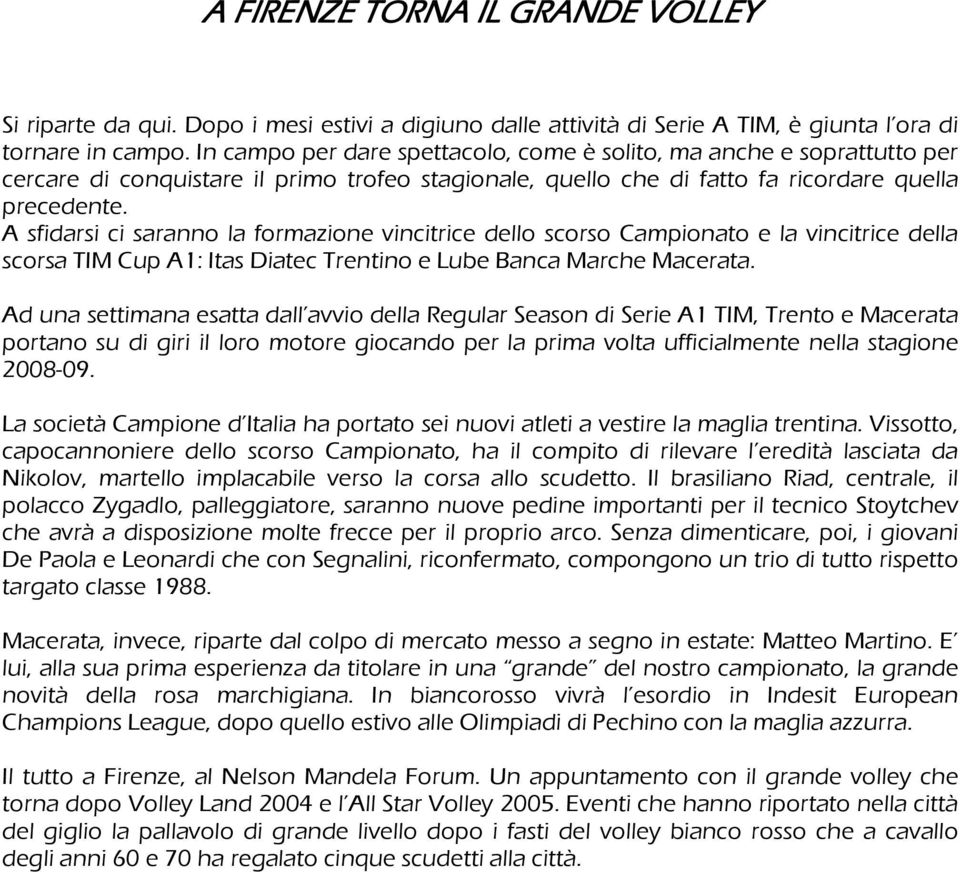 A FIRENZE TORNA IL GRANDE VOLLEY

Si riparte da qui. Dopo i mesi estivi a digiuno dalle attività di Serie A TIM, è giunta l'ora di tornare in campo. In campo per dare spettacolo, come è solito, ma anche e soprattutto per cercare di conquistare il primo trofeo stagionale, quello che di fatto fa ricordare quella precedente.
A sfidarsi ci saranno la formazione vincitrice dello scorso Campionato e la vincitrice della scorsa TIM Cup A1: Itas Diatec Trentino e Lube Banca Marche Macerata.

Ad una settimana esatta dall'avvio della Regular Season di Serie A1 TIM, Trento e Macerata portano su di giri il loro motore giocando per la prima volta ufficialmente nella stagione 2008-09.

La società Campione d'Italia ha portato sei nuovi atleti a vestire la maglia trentina. Vissotto, capocannoniere dello scorso Campionato, ha il compito di rilevare l'eredità lasciata da Nikolov, martello implacabile verso la corsa allo scudetto. Il brasiliano Riad, centrale, il polacco Zygadlo, palleggiatore, saranno nuove pedine importanti per il tecnico Stoytchev che avrà a disposizione molte frecce per il proprio arco. Senza dimenticare, poi, i giovani De Paola e Leonardi che con Segnalini, riconfermato, compongono un trio di tutto rispetto targato classe 1988.

Macerata, invece, riparte dal colpo di mercato messo a segno in estate: Matteo Martino. E' lui, alla sua prima esperienza da titolare in una "grande" del nostro campionato, la grande novità della rosa marchigiana. In biancorosso vivrà l'esordio in Indesit European Champions League, dopo quello estivo alle Olimpiadi di Pechino con la maglia azzurra.

Il tutto a Firenze, al Nelson Mandela Forum. Un appuntamento con il grande volley che torna dopo Volley Land 2004 e l'All Star Volley 2005. Eventi che hanno riportato nella città del giglio la pallavolo di grande livello dopo i fasti del volley bianco rosso che a cavallo degli anni 60 e 70 ha regalato cinque scudetti alla città.